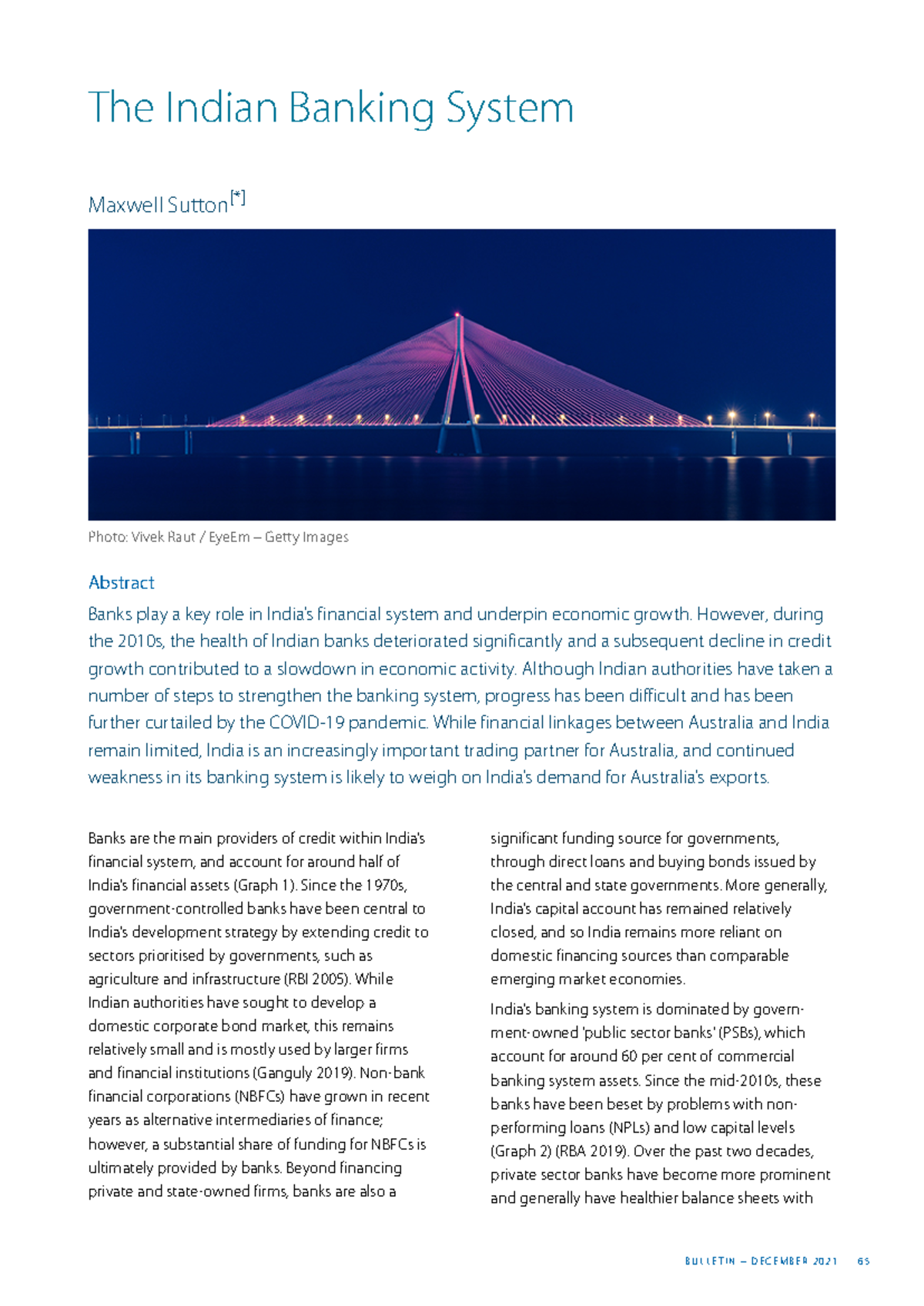 The Indian Banking System

Maxwell Sutton$^{[*]}$

Photo: Vivek Raut / EyeEm – Getty Images

Abstract

Banks play a key role in India's financial system and underpin economic growth. However, during the 2010s, the health of Indian banks deteriorated significantly and a subsequent decline in credit growth contributed to a slowdown in economic activity. Although Indian authorities have taken a number of steps to strengthen the banking system, progress has been difficult and has been further curtailed by the COVID-19 pandemic. While financial linkages between Australia and India remain limited, India is an increasingly important trading partner for Australia, and continued weakness in its banking system is likely to weigh on India's demand for Australia's exports.

Banks are the main providers of credit within India's financial system, and account for around half of India's financial assets (Graph 1). Since the 1970s, government-controlled banks have been central to India's development strategy by extending credit to sectors prioritised by governments, such as agriculture and infrastructure (RBI 2005). While Indian authorities have sought to develop a domestic corporate bond market, this remains relatively small and is mostly used by larger firms and financial institutions (Ganguly 2019). Non-bank financial corporations (NBFCs) have grown in recent years as alternative intermediaries of finance; however, a substantial share of funding for NBFCs is ultimately provided by banks. Beyond financing private and state-owned firms, banks are also a significant funding source for governments, through direct loans and buying bonds issued by the central and state governments. More generally, India's capital account has remained relatively closed, and so India remains more reliant on domestic financing sources than comparable emerging market economies.

India's banking system is dominated by government-owned 'public sector banks' (PSBs), which account for around 60 per cent of commercial banking system assets. Since the mid-2010s, these banks have been beset by problems with non-performing loans (NPLs) and low capital levels (Graph 2) (RBA 2019). Over the past two decades, private sector banks have become more prominent and generally have healthier balance sheets with

BULLETIN – DECEMBER 2021 65